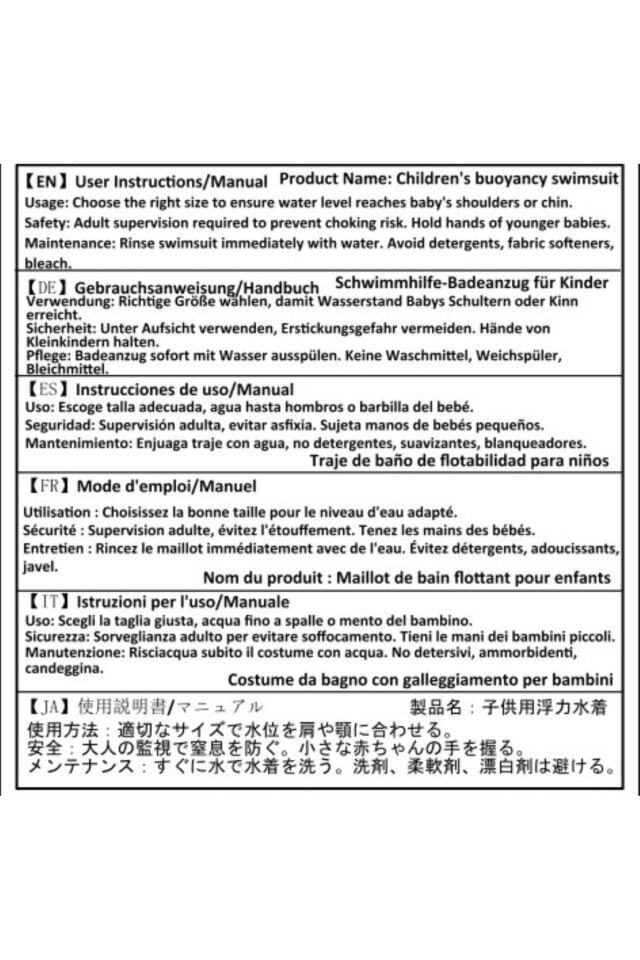 【EN】User Instructions/Manual Product Name: Children's buoyancy swimsuit
Usage: Choose the right size to ensure water level reaches baby's shoulders or chin.
Safety: Adult supervision required to prevent choking risk. Hold hands of younger babies.
Maintenance: Rinse swimsuit immediately with water. Avoid detergents, fabric softeners, bleach.

【DE】Gebrauchsanweisung/Handbuch Schwimmhilfe-Badeanzug für Kinder
Verwendung: Richtige Größe wählen, damit Wasserstand Babys Schultern oder Kinn erreicht.
Sicherheit: Unter Aufsicht verwenden, Erstickungsgefahr vermeiden. Hände von Kleinkindern halten.
Pflege: Badeanzug sofort mit Wasser ausspülen. Keine Waschmittel, Weichspüler, Bleichmittel.

【ES】Instrucciones de uso/Manual
Uso: Escoge talla adecuada, agua hasta hombros o barbilla del bebé.
Seguridad: Supervisión adulta, evitar asfixia. Sujeta manos de bebés pequeños.
Mantenimiento: Enjuaga traje con agua, no detergentes, suavizantes, blanqueadores.
Traje de baño de flotabilidad para niños

【FR】Mode d'emploi/Manuel
Utilisation : Choisissez la bonne taille pour le niveau d'eau adapté.
Sécurité : Supervision adulte, évitez l'étouffement. Tenez les mains des bébés.
Entretien : Rincez le maillot immédiatement avec de l'eau. Évitez détergents, adoucissants, javel.
Nom du produit : Maillot de bain flottant pour enfants

【IT】Istruzioni per l'uso/Manuale
Uso: Scegli la taglia giusta, acqua fino a spalle o mento del bambino.
Sicurezza: Sorveglianza adulto per evitare soffocamento. Tieni le mani dei bambini piccoli.
Manutenzione: Risciacqua subito il costume con acqua. No detersivi, ammorbidenti, candeggina.
Costume da bagno con galleggiamento per bambini

【JA】使用説明書/マニュアル 製品名：子供用浮力水着
使用方法：適切なサイズで水位を肩や顎に合わせる。
安全：大人の監視で窒息を防ぐ。小さな赤ちゃんの手を握る。
メンテナンス：すぐに水で水着を洗う。洗剤、柔軟剤、漂白剤は避ける。